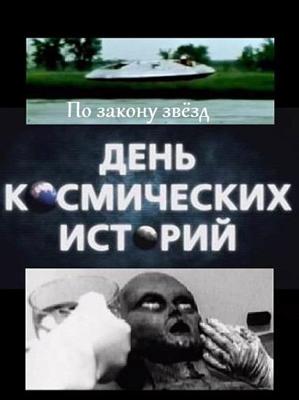 По закону звёзд

ДЕНЬ КОСМИЧЕСКИХ ИСТОРИЙ